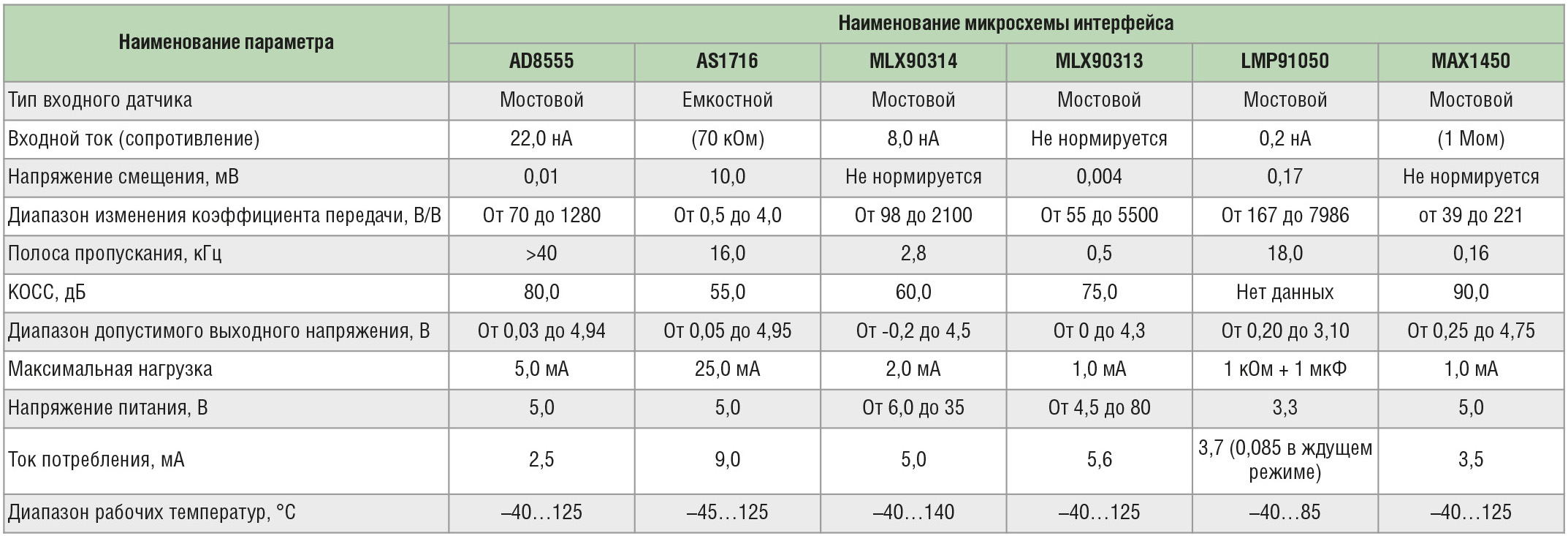 | Наименование параметра | Наименование микросхемы интерфейса | | | | | |
|---|---|---|---|---|---|---|
| | AD8555 | AS1716 | MLX90314 | MLX90313 | LMP91050 | MAX1450 |
| Тип входного датчика | Мостовой | Емкостной | Мостовой | Мостовой | Мостовой | Мостовой |
| Входной ток (сопротивление) | 22,0 нА | (70 кОм) | 8,0 нА | Не нормируется | 0,2 нА | (1 Мом) |
| Напряжение смещения, мВ | 0,01 | 10,0 | Не нормируется | 0,004 | 0,17 | Не нормируется |
| Диапазон изменения коэффициента передачи, В/В | От 70 до 1280 | От 0,5 до 4,0 | От 98 до 2100 | От 55 до 5500 | От 167 до 7986 | от 39 до 221 |
| Полоса пропускания, кГц | >40 | 16,0 | 2,8 | 0,5 | 18,0 | 0,16 |
| КОСС, дБ | 80,0 | 55,0 | 60,0 | 75,0 | Нет данных | 90,0 |
| Диапазон допустимого выходного напряжения, В | От 0,03 до 4,94 | От 0,05 до 4,95 | От -0,2 до 4,5 | От 0 до 4,3 | От 0,20 до 3,10 | От 0,25 до 4,75 |
| Максимальная нагрузка | 5,0 мА | 25,0 мА | 2,0 мА | 1,0 мА | 1 кОм + 1 мкФ | 1,0 мА |
| Напряжение питания, В | 5,0 | 5,0 | От 6,0 до 35 | От 4,5 до 80 | 3,3 | 5,0 |
| Ток потребления, мА | 2,5 | 9,0 | 5,0 | 5,6 | 3,7 (0,085 в ждущем режиме) | 3,5 |
| Диапазон рабочих температур, °С | –40…125 | –45…125 | –40…140 | –40…125 | –40…85 | –40…125 |